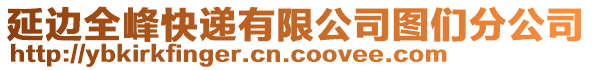 延边全峰快递有限公司图们分公司
http://ybkirkfinger.cn.coovee.com